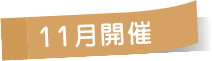 11月開催